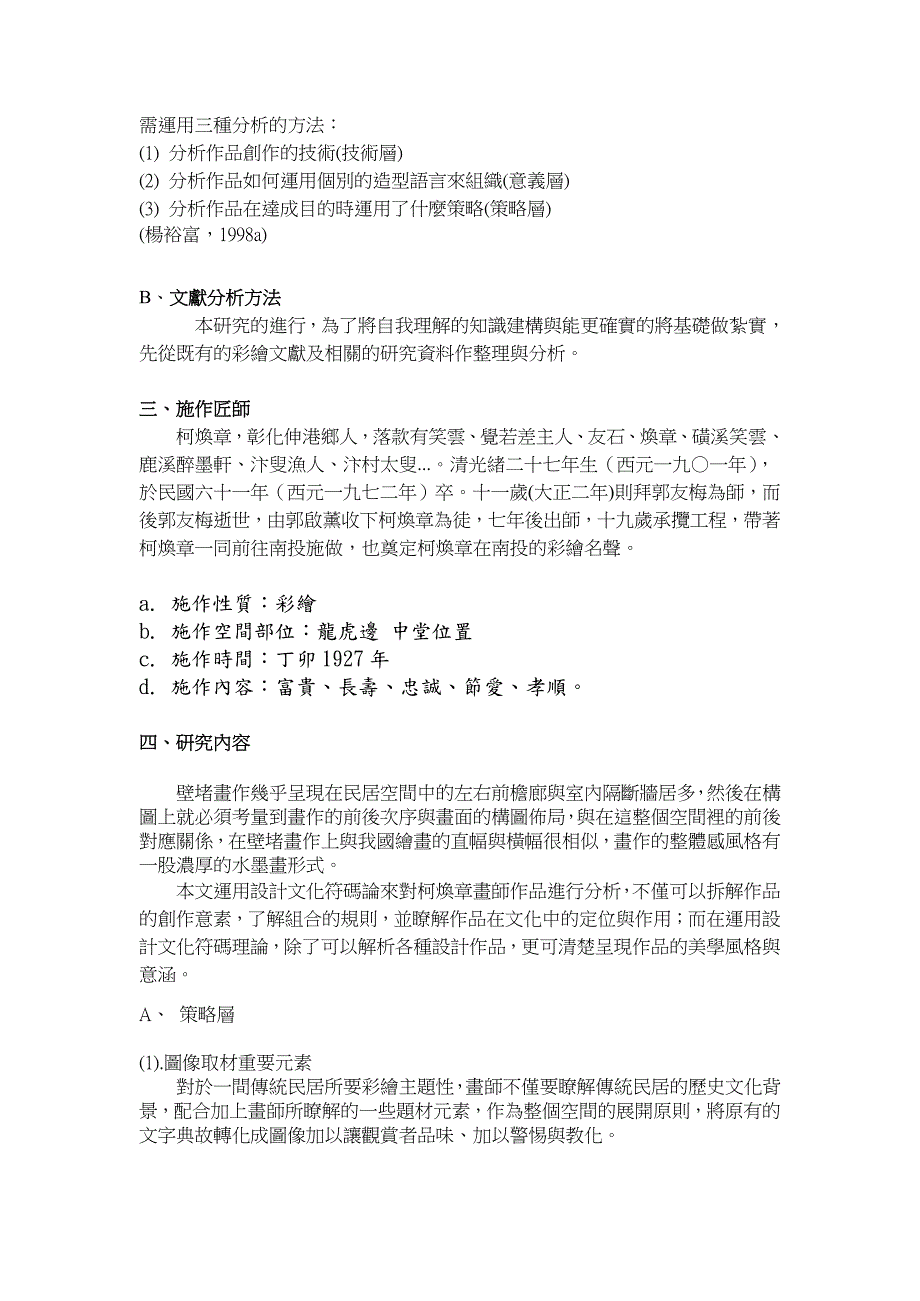 需運用三種分析的方法：
(1) 分析作品創作的技術(技術層)
(2) 分析作品如何運用個別的造型語言來組織(意義層)
(3) 分析作品在達成目的時運用了什麼策略(策略層)
(楊裕富，1998a)

B、文獻分析方法

本研究的進行，為了將自我理解的知識建構與能更確實的將基礎做紮實，先從既有的彩繪文獻及相關的研究資料作整理與分析。

三、施作匠師

柯煥章，彰化伸港鄉人，落款有笑雲、覺若差主人、友石、煥章、磺溪笑雲、鹿溪醉墨軒、汴叟漁人、汴村太叟...。清光緒二十七年生（西元一九○一年），於民國六十一年（西元一九七二年）卒。十一歲(大正二年)則拜郭友梅為師，而後郭友梅逝世，由郭啟薰收下柯煥章為徒，七年後出師，十九歲承攬工程，帶著柯煥章一同前往南投施做，也奠定柯煥章在南投的彩繪名聲。

a. 施作性質：彩繪
b. 施作空間部位：龍虎邊 中堂位置
c. 施作時間：丁卯 1927 年
d. 施作內容：富貴、長壽、忠誠、節愛、孝順。

四、研究內容

壁堵畫作幾乎呈現在民居空間中的左右前檐廊與室內隔斷牆居多，然後在構圖上就必須考量到畫作的前後次序與畫面的構圖佈局，與在這整個空間裡的前後對應關係，在壁堵畫作上與我國繪畫的直幅與橫幅很相似，畫作的整體感風格有一股濃厚的水墨畫形式。

本文運用設計文化符碼論來對柯煥章畫師作品進行分析，不僅可以拆解作品的創作意素，了解組合的規則，並瞭解作品在文化中的定位與作用；而在運用設計文化符碼理論，除了可以解析各種設計作品，更可清楚呈現作品的美學風格與意涵。

A、 策略層

(1).圖像取材重要元素

對於一間傳統民居所要彩繪主題性，畫師不僅要瞭解傳統民居的歷史文化背景，配合加上畫師所瞭解的一些題材元素，作為整個空間的展開原則，將原有的文字典故轉化成圖像加以讓觀賞者品味、加以警惕與教化。